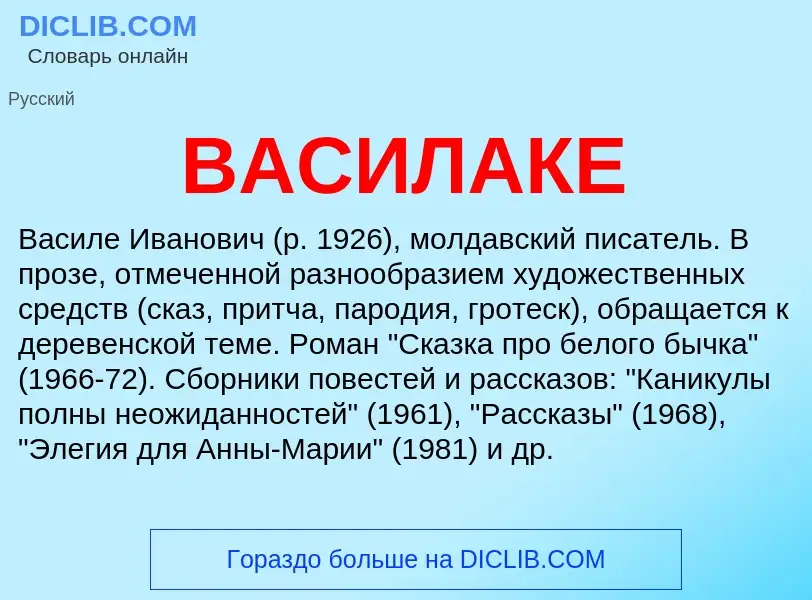 DICLIB.COM
Словарь онлайн

Русский

ВАСИЛАКЕ

Василе Иванович (р. 1926), молдавский писатель. В прозе, отмеченной разнообразием художественных средств (сказ, притча, пародия, гротеск), обращается к деревенской теме. Роман "Сказка про белого бычка" (1966-72). Сборники повестей и рассказов: "Каникулы полны неожиданностей" (1961), "Рассказы" (1968), "Элегия для Анны-Марии" (1981) и др.

Гораздо больше на DICLIB.COM